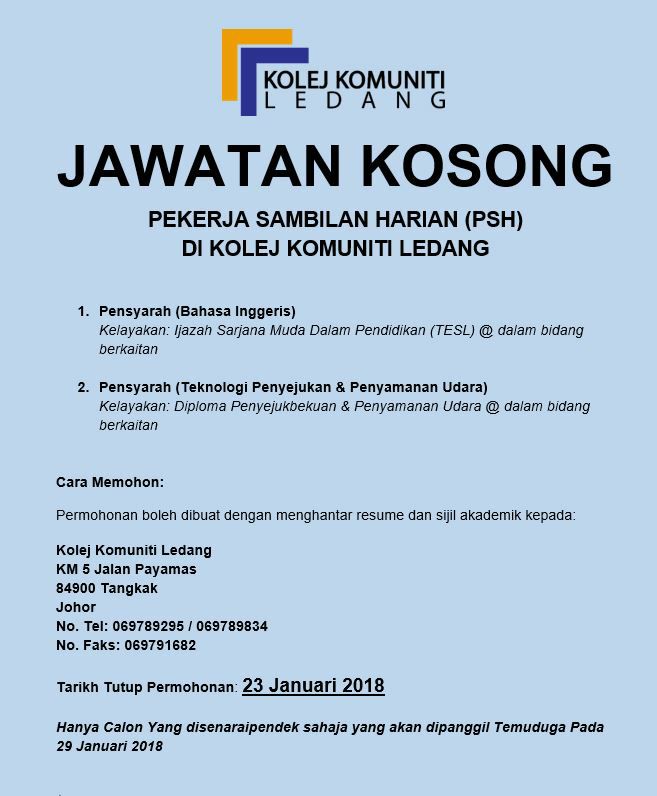 KOLEJ KOMUNITI
LEDANG

JAWATAN KOSONG

PEKERJA SAMBILAN HARIAN (PSH)
DI KOLEJ KOMUNITI LEDANG

1. Pensyarah (Bahasa Inggeris)
Kelayakan: Ijazah Sarjana Muda Dalam Pendidikan (TESL) @ dalam bidang berkaitan

2. Pensyarah (Teknologi Penyejukan & Penyamanan Udara)
Kelayakan: Diploma Penyejukbekuan & Penyamanan Udara @ dalam bidang berkaitan

Cara Memohon:

Permohonan boleh dibuat dengan menghantar resume dan sijil akademik kepada:

Kolej Komuniti Ledang
KM 5 Jalan Payamas
84900 Tangkak
Johor
No. Tel: 069789295 / 069789834
No. Faks: 069791682

Tarikh Tutup Permohonan: 23 Januari 2018

Hanya Calon Yang disenaraipendek sahaja yang akan dipanggil Temuduga Pada 29 Januari 2018